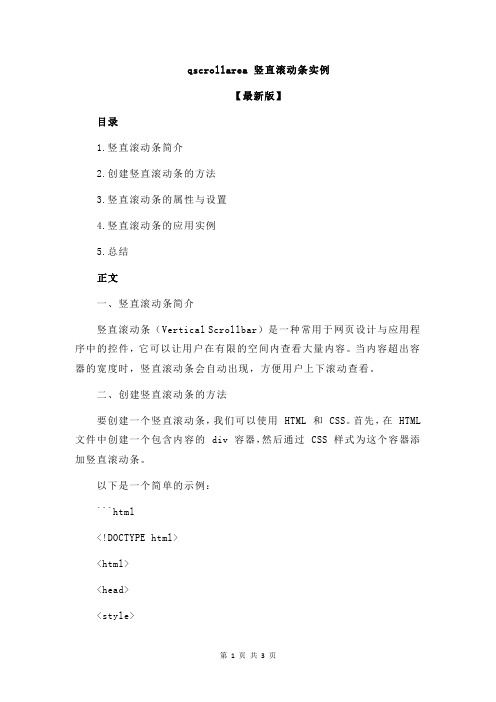 qscrollarea 竖直滚动条实例

【最新版】

目录

1.竖直滚动条简介

2.创建竖直滚动条的方法

3.竖直滚动条的属性与设置

4.竖直滚动条的应用实例

5.总结

正文

一、竖直滚动条简介

竖直滚动条（Vertical Scrollbar）是一种常用于网页设计与应用程序中的控件，它可以让用户在有限的空间内查看大量内容。当内容超出容器的宽度时，竖直滚动条会自动出现，方便用户上下滚动查看。

二、创建竖直滚动条的方法

要创建一个竖直滚动条，我们可以使用 HTML 和 CSS。首先，在 HTML 文件中创建一个包含内容的 div 容器，然后通过 CSS 样式为这个容器添加竖直滚动条。

以下是一个简单的示例：

```html

<!DOCTYPE html>

<html>

<head>

<style>

第 1 页 共 3 页